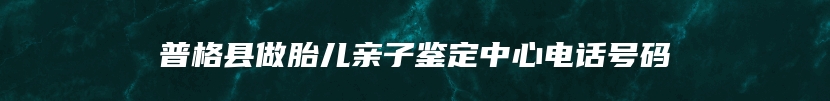 普格县做胎儿亲子鉴定中心电话号码